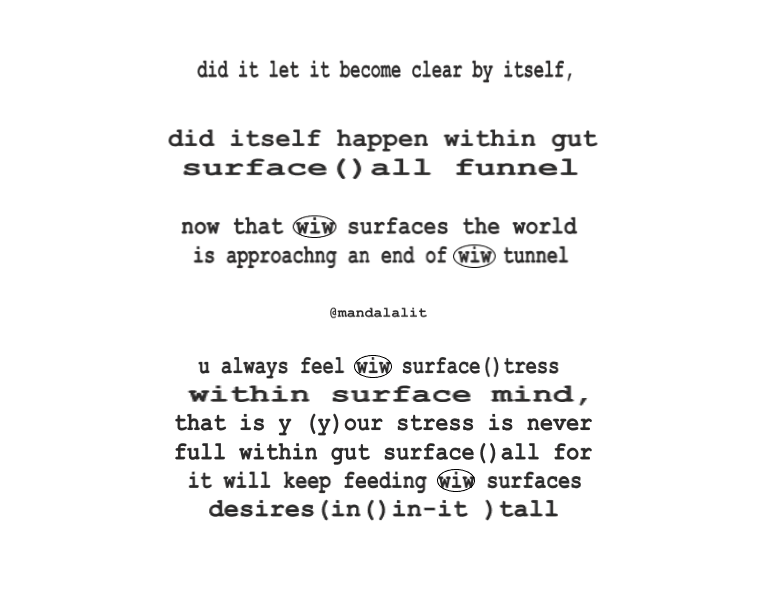 did it let it become clear by itself,

did itself happen within gut
surface()all funnel

now that wiw surfaces the world
is approachng an end of wiw tunnel

@mandalalit

u always feel wiw surface()tress
within surface mind,
that is y (y)our stress is never
full within gut surface()all for
it will keep feeding wiw surfaces
desires(in()in-it )tall